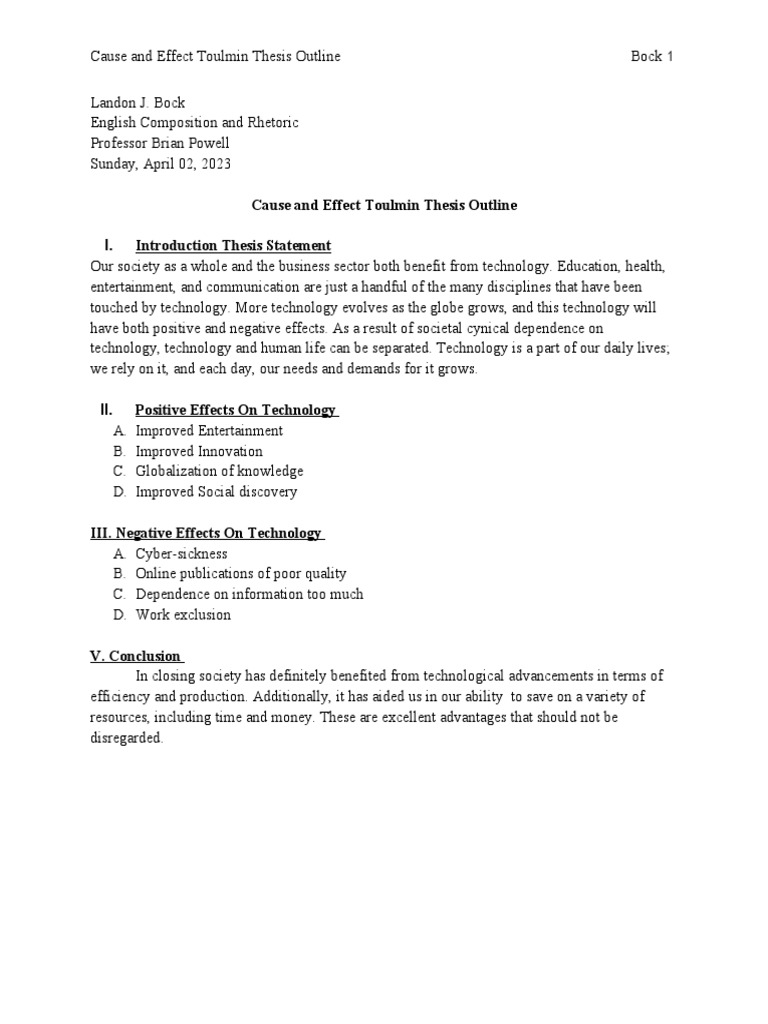 Cause and Effect Toulmin Thesis Outline Bock 1

Landon J. Bock
English Composition and Rhetoric
Professor Brian Powell
Sunday, April 02, 2023

Cause and Effect Toulmin Thesis Outline

I. Introduction Thesis Statement
Our society as a whole and the business sector both benefit from technology. Education, health, entertainment, and communication are just a handful of the many disciplines that have been touched by technology. More technology evolves as the globe grows, and this technology will have both positive and negative effects. As a result of societal cynical dependence on technology, technology and human life can be separated. Technology is a part of our daily lives; we rely on it, and each day, our needs and demands for it grows.

II. Positive Effects On Technology
A. Improved Entertainment
B. Improved Innovation
C. Globalization of knowledge
D. Improved Social discovery

III. Negative Effects On Technology
A. Cyber-sickness
B. Online publications of poor quality
C. Dependence on information too much
D. Work exclusion

V. Conclusion
In closing society has definitely benefited from technological advancements in terms of efficiency and production. Additionally, it has aided us in our ability to save on a variety of resources, including time and money. These are excellent advantages that should not be disregarded.